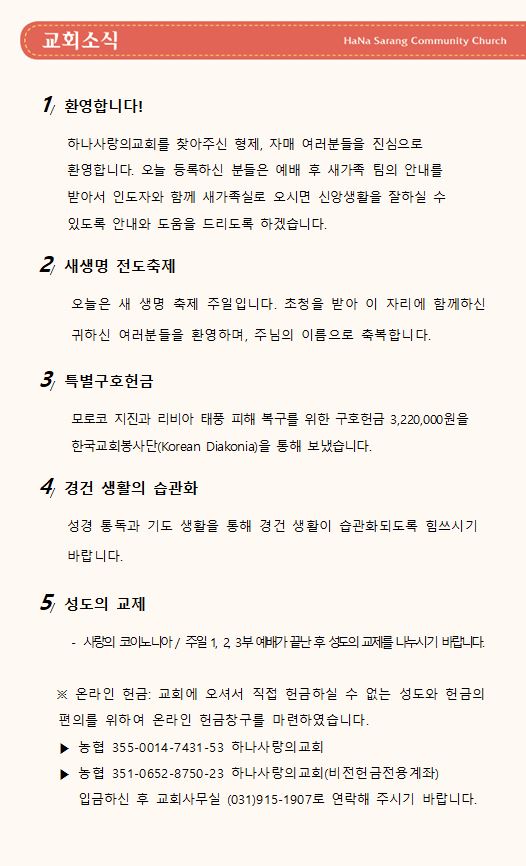 교회소식

HaNa Sarang Community Church

1/ 환영합니다!

하나사랑의교회를 찾아주신 형제, 자매 여러분들을 진심으로 환영합니다. 오늘 등록하신 분들은 예배 후 새가족 팀의 안내를 받아서 인도자와 함께 새가족실로 오시면 신앙생활을 잘하실 수 있도록 안내와 도움을 드리도록 하겠습니다.

2/ 새생명 전도축제

오늘은 새 생명 축제 주일입니다. 초청을 받아 이 자리에 함께하신 귀하신 여러분들을 환영하며, 주님의 이름으로 축복합니다.

3/ 특별구호헌금

모로코 지진과 리비아 태풍 피해 복구를 위한 구호헌금 3,220,000원을 한국교회봉사단(Korean Diakonia)을 통해 보냈습니다.

4/ 경건 생활의 습관화

성경 통독과 기도 생활을 통해 경건 생활이 습관화되도록 힘쓰시기 바랍니다.

5/ 성도의 교제

- 사랑의 코이노니아 / 주일 1, 2, 3부 예배가 끝난 후 성도의 교제를 나누시기 바랍니다.

※ 온라인 헌금: 교회에 오셔서 직접 헌금하실 수 없는 성도와 헌금의 편의를 위하여 온라인 헌금창구를 마련하였습니다.

▶ 농협 355-0014-7431-53 하나사랑의교회

▶ 농협 351-0652-8750-23 하나사랑의교회(비전헌금전용계좌)

입금하신 후 교회사무실 (031)915-1907로 연락해 주시기 바랍니다.